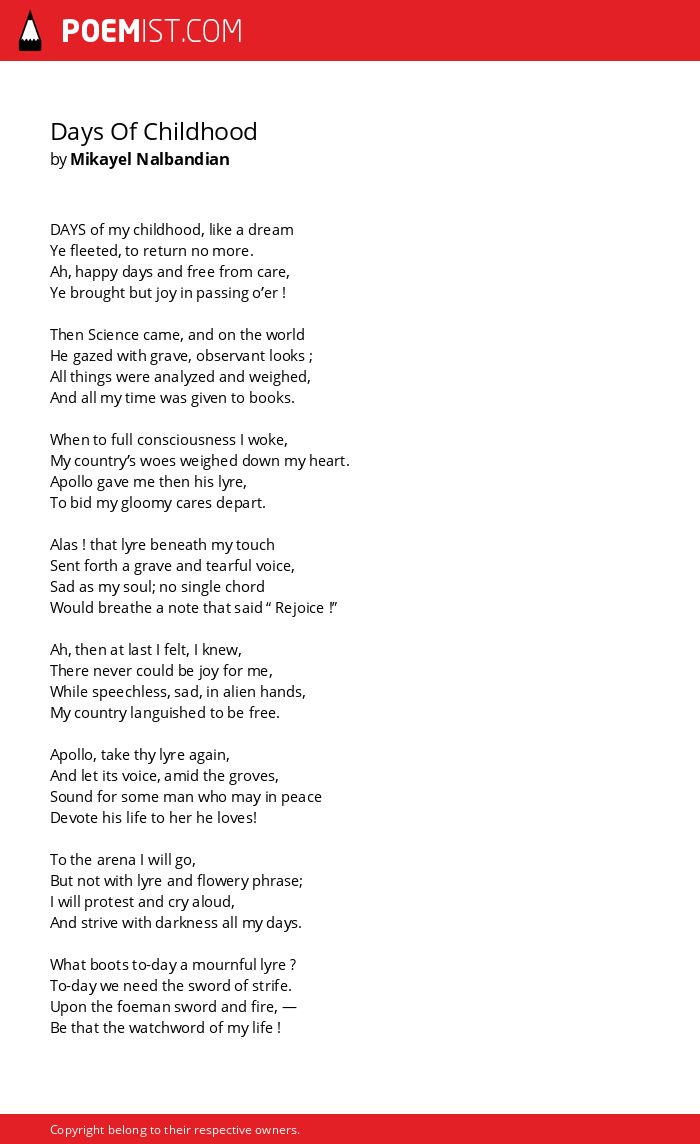 POEMIST.COM

Days Of Childhood
by Mikayel Nalbandian

DAYS of my childhood, like a dream
Ye fleeted, to return no more.
Ah, happy days and free from care,
Ye brought but joy in passing o'er !

Then Science came, and on the world
He gazed with grave, observant looks ;
All things were analyzed and weighed,
And all my time was given to books.

When to full consciousness I woke,
My country's woes weighed down my heart.
Apollo gave me then his lyre,
To bid my gloomy cares depart.

Alas ! that lyre beneath my touch
Sent forth a grave and tearful voice,
Sad as my soul; no single chord
Would breathe a note that said " Rejoice !"

Ah, then at last I felt, I knew,
There never could be joy for me,
While speechless, sad, in alien hands,
My country languished to be free.

Apollo, take thy lyre again,
And let its voice, amid the groves,
Sound for some man who may in peace
Devote his life to her he loves!

To the arena I will go,
But not with lyre and flowery phrase;
I will protest and cry aloud,
And strive with darkness all my days.

What boots to-day a mournful lyre ?
To-day we need the sword of strife.
Upon the foeman sword and fire, —
Be that the watchword of my life !

Copyright belong to their respective owners.